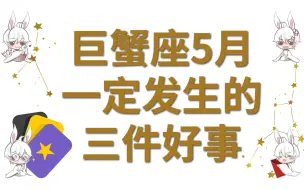 巨蟹座5月
一定发生的
三件好事